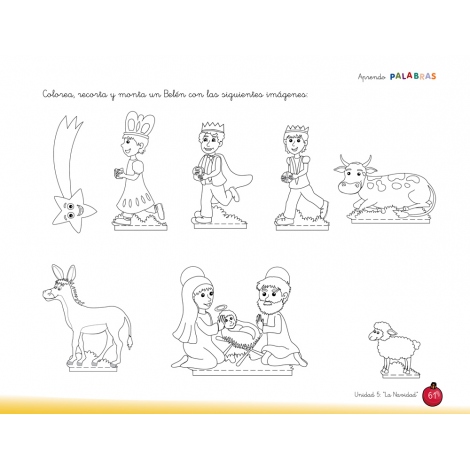 Aprendo PALABRAS

Colorea, recorta y monta un Belén con las siguientes imágenes:

Unidad 5: "La Navidad"

61